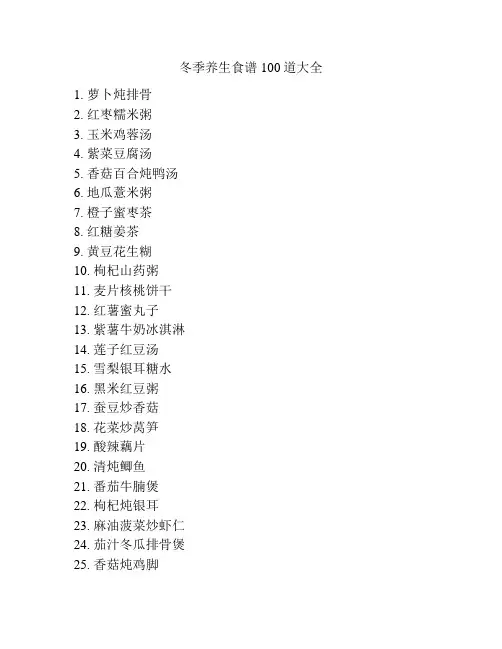 冬季养生食谱 100 道大全

1. 萝卜炖排骨
2. 红枣糯米粥
3. 玉米鸡蓉汤
4. 紫菜豆腐汤
5. 香菇百合炖鸭汤
6. 地瓜薏米粥
7. 橙子蜜枣茶
8. 红糖姜茶
9. 黄豆花生糊
10. 枸杞山药粥
11. 麦片核桃饼干
12. 红薯蜜丸子
13. 紫薯牛奶冰淇淋
14. 莲子红豆汤
15. 雪梨银耳糖水
16. 黑米红豆粥
17. 蚕豆炒香菇
18. 花菜炒莴笋
19. 酸辣藕片
20. 清炖鲫鱼
21. 番茄牛腩煲
22. 枸杞炖银耳
23. 麻油菠菜炒虾仁
24. 茄汁冬瓜排骨煲
25. 香菇炖鸡脚